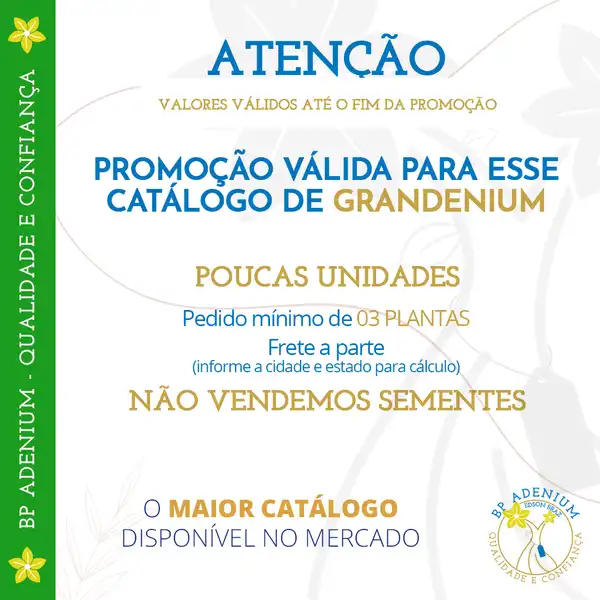 BP ADENIUM - QUALIDADE E CONFIANÇA

ATENÇÃO

VALORES VÁLIDOS ATÉ O FIM DA PROMOÇÃO

PROMOÇÃO VÁLIDA PARA ESSE CATÁLOGO DE GRANDENIUM

POUCAS UNIDADES

Pedido mínimo de 03 PLANTAS

Frete a parte
(informe a cidade e estado para cálculo)

NÃO VENDEMOS SEMENTES

O MAIOR CATÁLOGO
DISPONÍVEL NO MERCADO

BP ADENIUM
EDSON BRAZ
QUALIDADE E CONFIANÇA